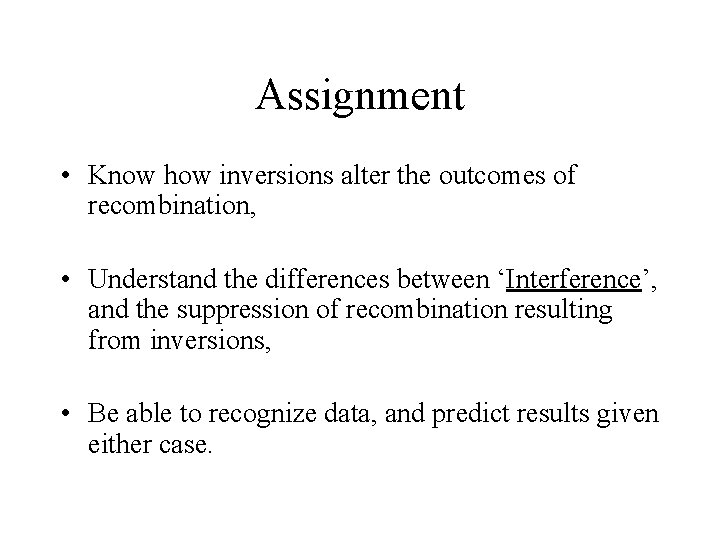 Assignment

• Know how inversions alter the outcomes of recombination,

• Understand the differences between ‘Interference’, and the suppression of recombination resulting from inversions,

• Be able to recognize data, and predict results given either case.